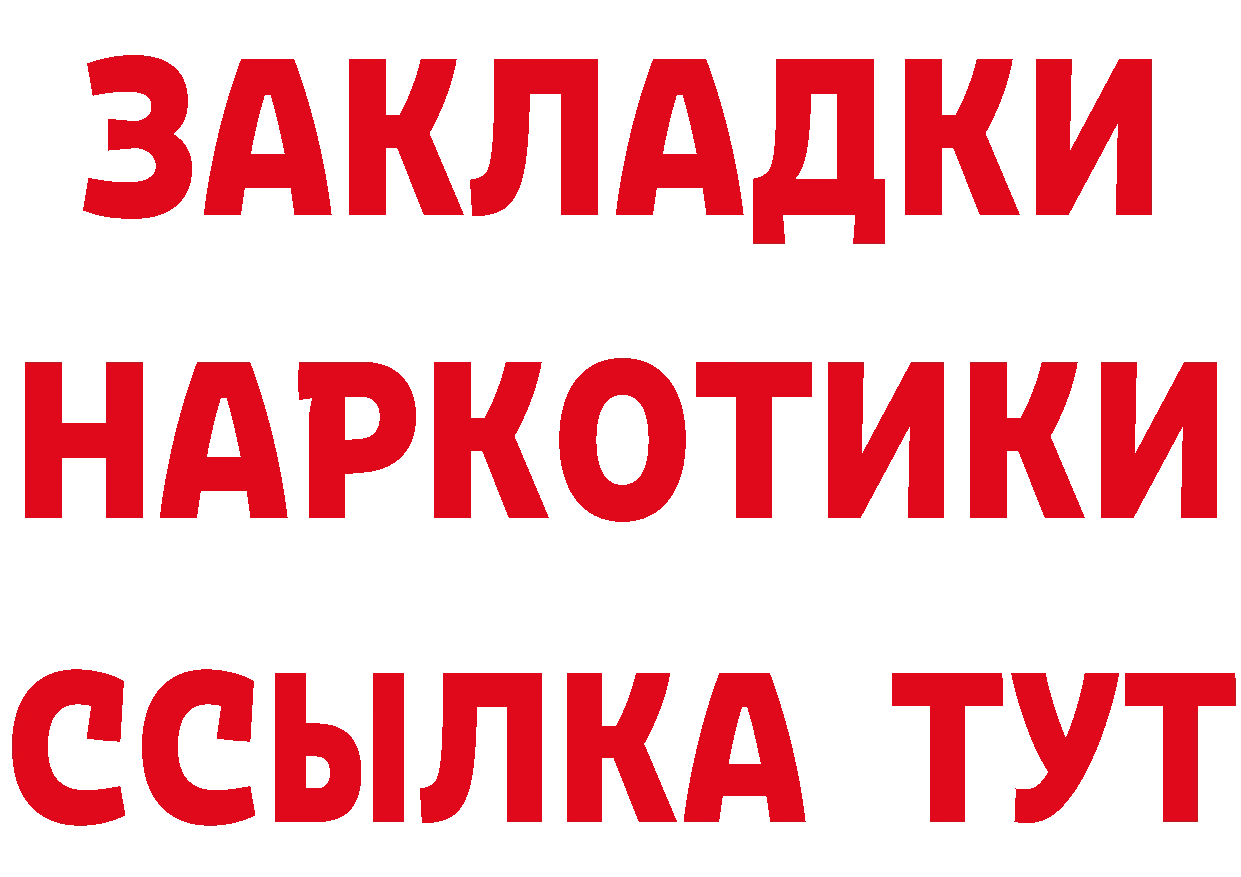 ЗАКЛАДКИ НАРКОТИКИ ССЫЛКА ТУТ